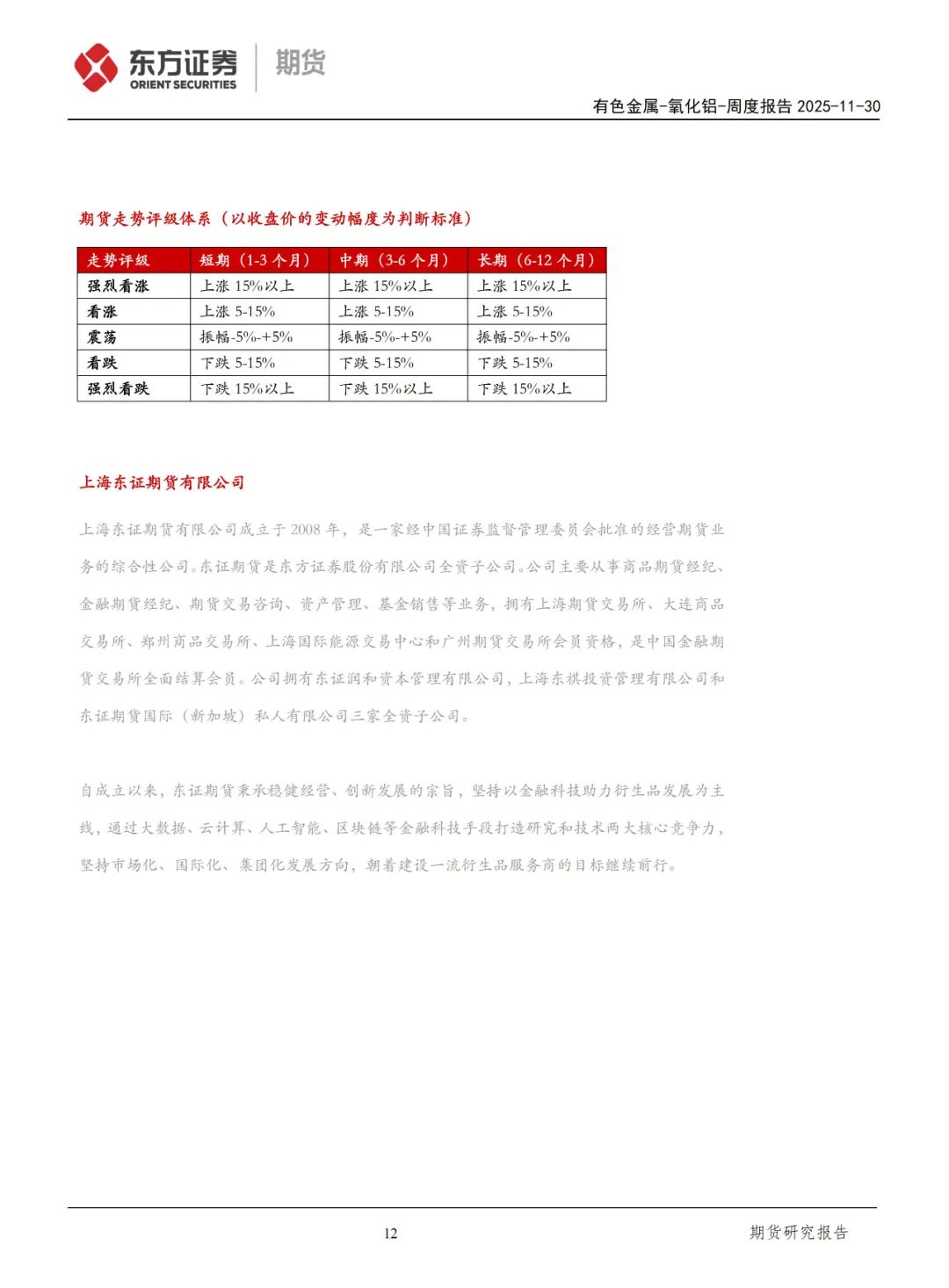 东方证券 ORIENT SECURITIES 期货

有色金属-氧化铝-周度报告 2025-11-30

期货走势评级体系（以收盘价的变动幅度为判断标准）

| 走势评级 | 短期（1-3 个月） | 中期（3-6 个月） | 长期（6-12 个月） |
|---|---|---|---|
| 强烈看涨 | 上涨 15%以上 | 上涨 15%以上 | 上涨 15%以上 |
| 看涨 | 上涨 5-15% | 上涨 5-15% | 上涨 5-15% |
| 震荡 | 振幅-5%-+5% | 振幅-5%-+5% | 振幅-5%-+5% |
| 看跌 | 下跌 5-15% | 下跌 5-15% | 下跌 5-15% |
| 强烈看跌 | 下跌 15%以上 | 下跌 15%以上 | 下跌 15%以上 |

上海东证期货有限公司

上海东证期货有限公司成立于 2008 年，是一家经中国证券监督管理委员会批准的经营期货业务的综合性公司。东证期货是东方证券股份有限公司全资子公司。公司主要从事商品期货经纪、金融期货经纪、期货交易咨询、资产管理、基金销售等业务，拥有上海期货交易所、大连商品交易所、郑州商品交易所、上海国际能源交易中心和广州期货交易所会员资格，是中国金融期货交易所全面结算会员。公司拥有东证润和资本管理有限公司，上海东祺投资管理有限公司和东证期货国际（新加坡）私人有限公司三家全资子公司。

自成立以来，东证期货秉承稳健经营、创新发展的宗旨，坚持以金融科技助力衍生品发展为主线，通过大数据、云计算、人工智能、区块链等金融科技手段打造研究和技术两大核心竞争力，坚持市场化、国际化、集团化发展方向，朝着建设一流衍生品服务商的目标继续前行。

12

期货研究报告